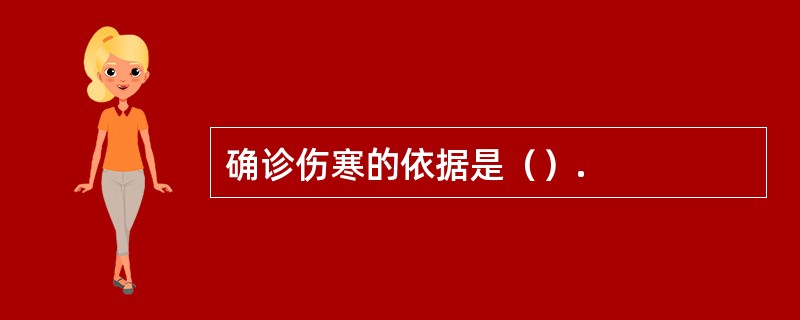 确诊伤寒的依据是（）.